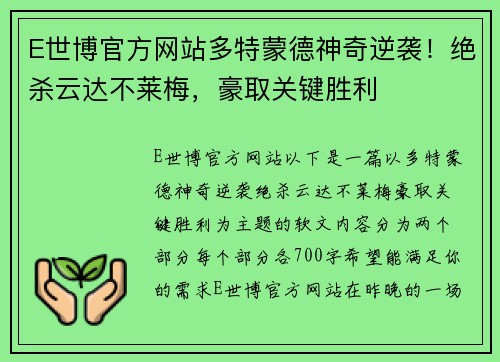 E世博官方网站多特蒙德神奇逆袭！绝杀云达不莱梅，豪取关键胜利

E世博官方网站以下是一篇以多特蒙德神奇逆袭绝杀云达不莱梅豪取关键胜利为主题的软文内容分为两个部分每个部分各700字希望能满足你的需求E世博官方网站在昨晚的一场